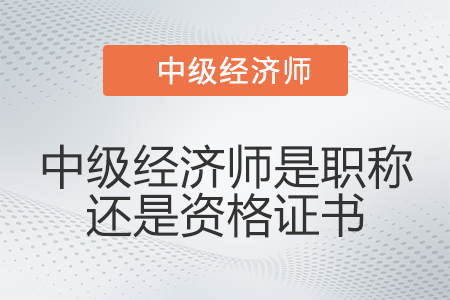 中级经济师

中级经济师是职称还是资格证书